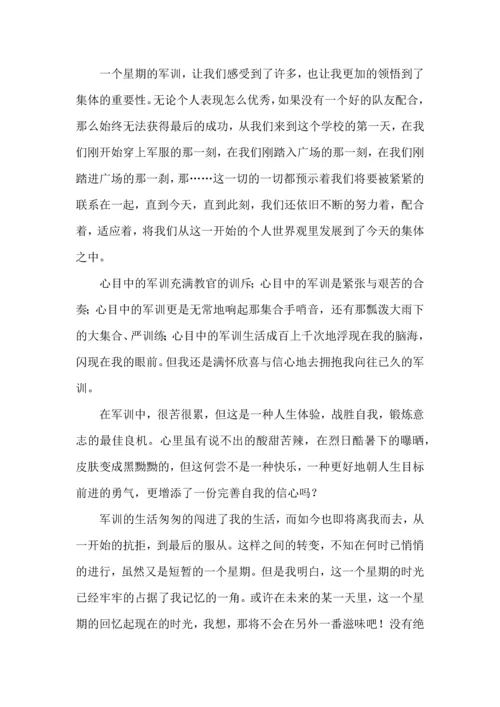 一个星期的军训，让我们感受到了许多，也让我更加的领悟到了集体的重要性。无论个人表现怎么优秀，如果没有一个好的队友配合，那么始终无法获得最后的成功，从我们来到这个学校的第一天，在我们刚开始穿上军服的那一刻，在我们刚踏入广场的那一刻，在我们刚踏进广场的那一刹，那……这一切的一切都预示着我们将要被紧紧的联系在一起，直到今天，直到此刻，我们还依旧不断的努力着，配合着，适应着，将我们从这一开始的个人世界观里发展到了今天的集体之中。

心目中的军训充满教官的训斥;心目中的军训是紧张与艰苦的合奏;心目中的军训更是无常地响起那集合手哨音，还有那瓢泼大雨下的大集合、严训练;心目中的军训生活成百上千次地浮现在我的脑海，闪现在我的眼前。但我还是满怀欣喜与信心地去拥抱我向往已久的军训。

在军训中，很苦很累，但这是一种人生体验，战胜自我，锻炼意志的最佳良机。心里虽有说不出的酸甜苦辣，在烈日酷暑下的曝晒，皮肤变成黑黝黝的，但这何尝不是一种快乐，一种更好地朝人生目标前进的勇气，更增添了一份完善自我的信心吗？

军训的生活匆匆的闯进了我的生活，而如今也即将离我而去，从一开始的抗拒，到最后的服从。这样之间的转变，不知在何时已悄悄的进行，虽然又是短暂的一个星期。但是我明白，这一个星期的时光已经牢牢的占据了我记忆的一角。或许在未来的某一天里，这一个星期的回忆起现在的时光，我想，那将不会在另外一番滋味吧！没有绝